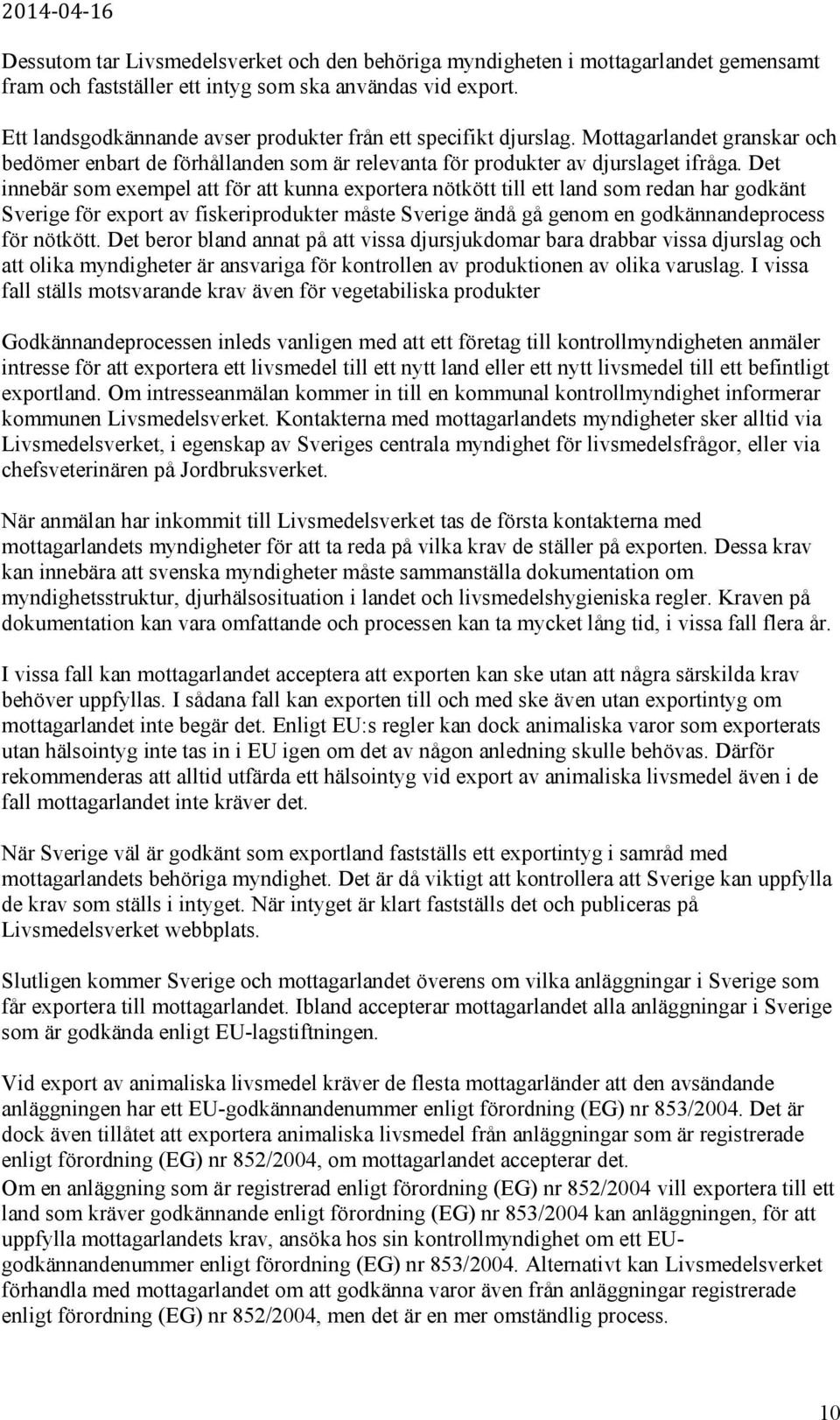 2014-04-16

Dessutom tar Livsmedelsverket och den behöriga myndigheten i mottagarlandet gemensamt fram och fastställer ett intyg som ska användas vid export.

Ett landsgodkännande avser produkter från ett specifikt djurslag. Mottagarlandet granskar och bedömer enbart de förhållanden som är relevanta för produkter av djurslaget ifråga. Det innebär som exempel att för att kunna exportera nötkött till ett land som redan har godkänt Sverige för export av fiskeriprodukter måste Sverige ändå gå genom en godkännandeprocess för nötkött. Det beror bland annat på att vissa djursjukdomar bara drabbar vissa djurslag och att olika myndigheter är ansvariga för kontrollen av produktionen av olika varuslag. I vissa fall ställs motsvarande krav även för vegetabiliska produkter

Godkännandeprocessen inleds vanligen med att ett företag till kontrollmyndigheten anmäler intresse för att exportera ett livsmedel till ett nytt land eller ett nytt livsmedel till ett befintligt exportland. Om intresseanmälan kommer in till en kommunal kontrollmyndighet informerar kommunen Livsmedelsverket. Kontakterna med mottagarlandets myndigheter sker alltid via Livsmedelsverket, i egenskap av Sveriges centrala myndighet för livsmedelsfrågor, eller via chefsveterinären på Jordbruksverket.

När anmälan har inkommit till Livsmedelsverket tas de första kontakterna med mottagarlandets myndigheter för att ta reda på vilka krav de ställer på exporten. Dessa krav kan innebära att svenska myndigheter måste sammanställa dokumentation om myndighetsstruktur, djurhälsosituation i landet och livsmedelshygieniska regler. Kraven på dokumentation kan vara omfattande och processen kan ta mycket lång tid, i vissa fall flera år.

I vissa fall kan mottagarlandet acceptera att exporten kan ske utan att några särskilda krav behöver uppfyllas. I sådana fall kan exporten till och med ske även utan exportintyg om mottagarlandet inte begär det. Enligt EU:s regler kan dock animaliska varor som exporterats utan hälsointyg inte tas in i EU igen om det av någon anledning skulle behövas. Därför rekommenderas att alltid utfärda ett hälsointyg vid export av animaliska livsmedel även i de fall mottagarlandet inte kräver det.

När Sverige väl är godkänt som exportland fastställs ett exportintyg i samråd med mottagarlandets behöriga myndighet. Det är då viktigt att kontrollera att Sverige kan uppfylla de krav som ställs i intyget. När intyget är klart fastställs det och publiceras på Livsmedelsverket webbplats.

Slutligen kommer Sverige och mottagarlandet överens om vilka anläggningar i Sverige som får exportera till mottagarlandet. Ibland accepterar mottagarlandet alla anläggningar i Sverige som är godkända enligt EU-lagstiftningen.

Vid export av animaliska livsmedel kräver de flesta mottagarländer att den avsändande anläggningen har ett EU-godkännandenummer enligt förordning (EG) nr 853/2004. Det är dock även tillåtet att exportera animaliska livsmedel från anläggningar som är registrerade enligt förordning (EG) nr 852/2004, om mottagarlandet accepterar det.
Om en anläggning som är registrerad enligt förordning (EG) nr 852/2004 vill exportera till ett land som kräver godkännande enligt förordning (EG) nr 853/2004 kan anläggningen, för att uppfylla mottagarlandets krav, ansöka hos sin kontrollmyndighet om ett EU-godkännandenummer enligt förordning (EG) nr 853/2004. Alternativt kan Livsmedelsverket förhandla med mottagarlandet om att godkänna varor även från anläggningar registrerade enligt förordning (EG) nr 852/2004, men det är en mer omständlig process.

10